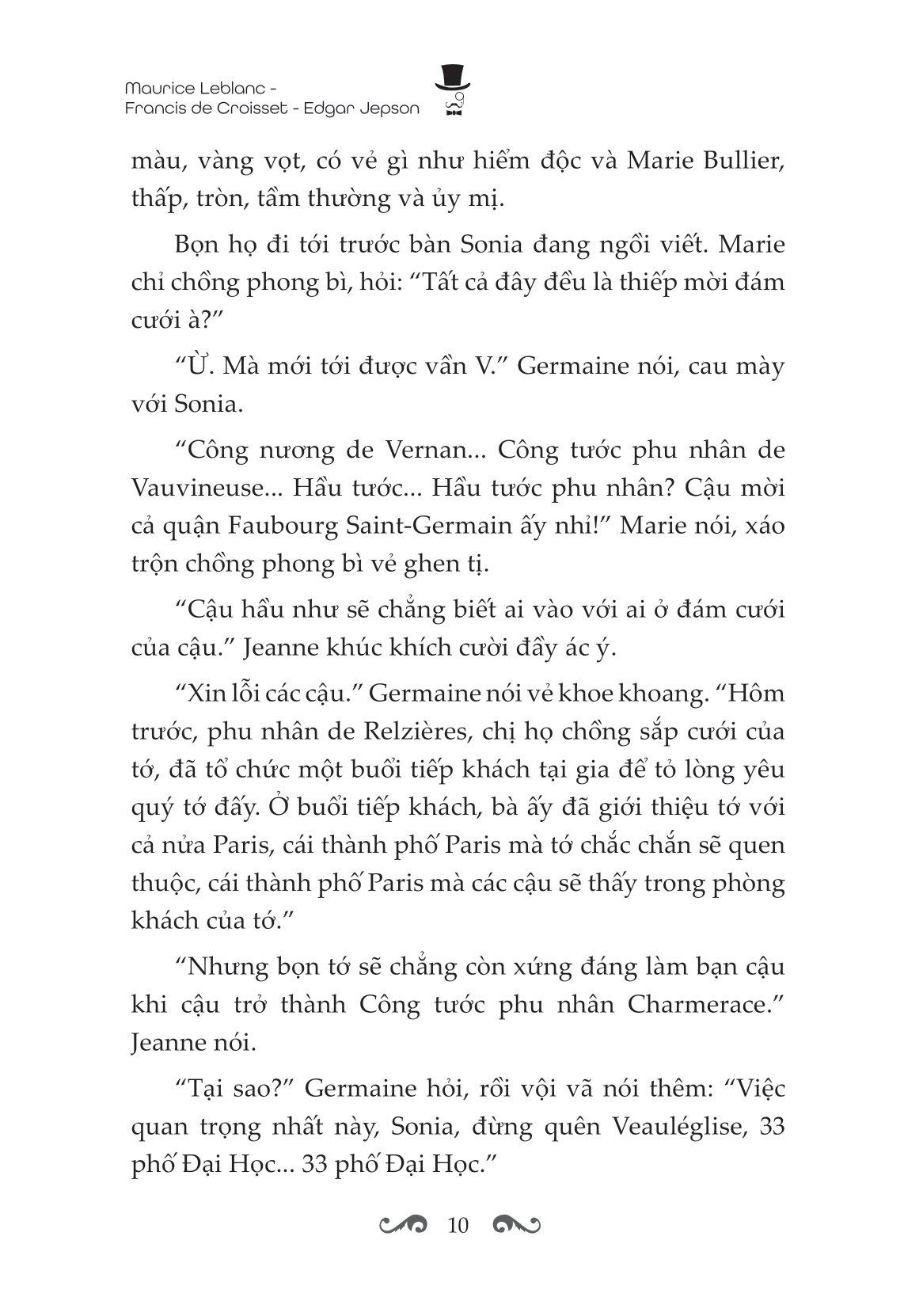 Maurice Leblanc - Francis de Croisset - Edgar Jepson

màu, vàng vọt, có vẻ gì như hiểm độc và Marie Bullier, thấp, tròn, tầm thường và ủy mị.

Bọn họ đi tới trước bàn Sonia đang ngồi viết. Marie chỉ chồng phong bì, hỏi: “Tất cả đây đều là thiếp mời đám cưới à?”

“Ừ. Mà mới tới được vần V.” Germaine nói, cau mày với Sonia.

“Công nương de Vernan... Công tước phu nhân de Vauvineuse... Hầu tước... Hầu tước phu nhân? Cậu mời cả quận Faubourg Saint-Germain ấy nhỉ!” Marie nói, xáo trộn chồng phong bì vẻ ghen tị.

“Cậu hầu như sẽ chẳng biết ai vào với ai ở đám cưới của cậu.” Jeanne khúc khích cười đầy ác ý.

“Xin lỗi các cậu.” Germaine nói vẻ khoe khoang. “Hôm trước, phu nhân de Relzières, chị họ chồng sắp cưới của tớ, đã tổ chức một buổi tiếp khách tại gia để tỏ lòng yêu quý tớ đấy. Ở buổi tiếp khách, bà ấy đã giới thiệu tớ với cả nửa Paris, cái thành phố Paris mà tớ chắc chắn sẽ quen thuộc, cái thành phố Paris mà các cậu sẽ thấy trong phòng khách của tớ.”

“Nhưng bọn tớ sẽ chẳng còn xứng đáng làm bạn cậu khi cậu trở thành Công tước phu nhân Charmerace.” Jeanne nói.

“Tại sao?” Germaine hỏi, rồi vội vã nói thêm: “Việc quan trọng nhất này, Sonia, đừng quên Veauléglise, 33 phố Đại Học... 33 phố Đại Học.”

10